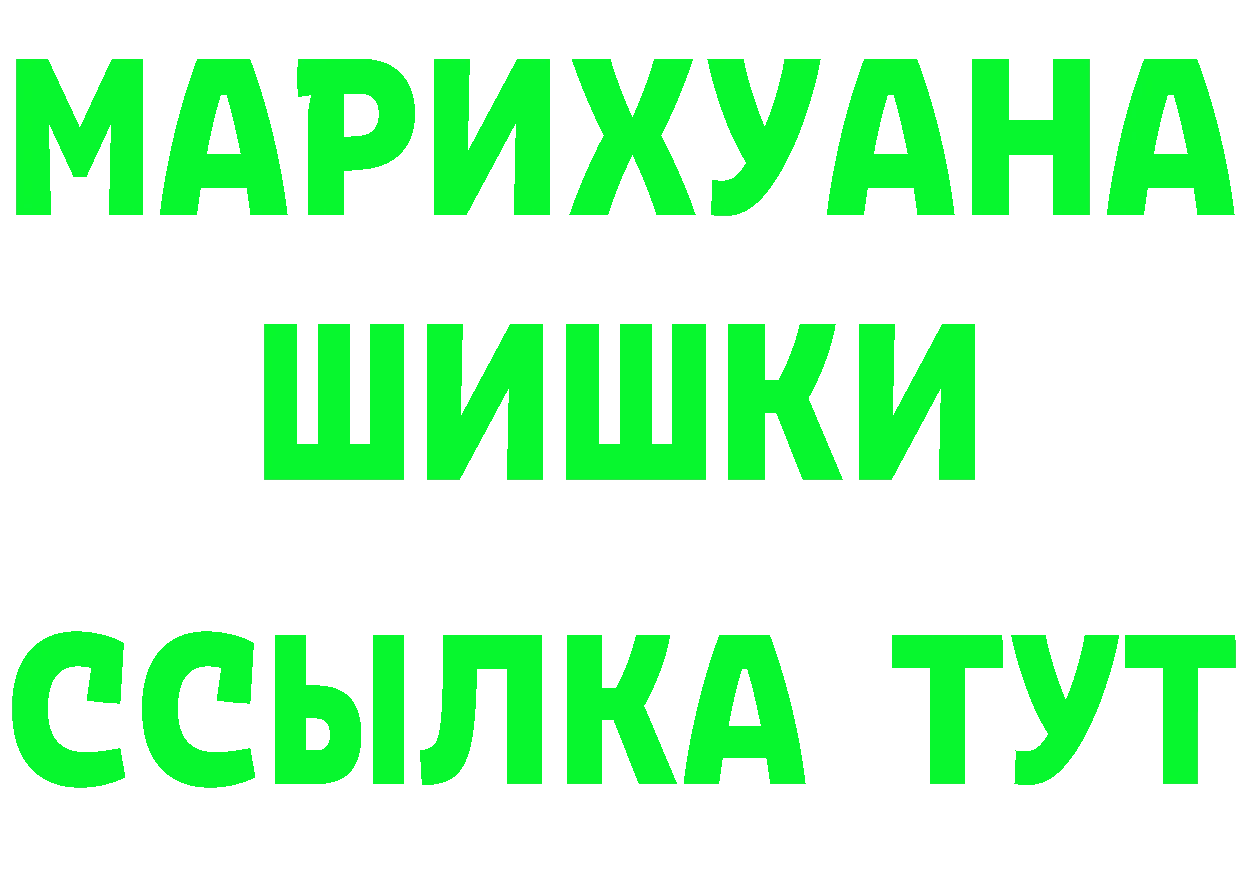 МАРИХУАНА ШИШКИ ССЫЛКА ТУТ